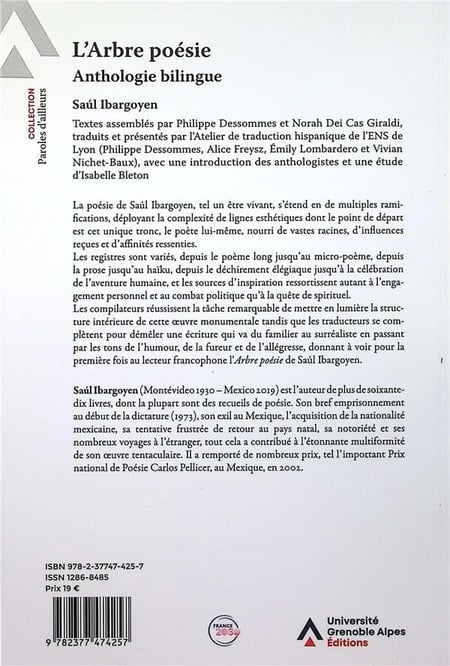 COLLECTION
Paroles d'ailleurs

L'Arbre poésie
Anthologie bilingue

Saúl Ibargoyen

Textes assemblés par Philippe Dessommes et Norah Dei Cas Giraldi, traduits et présentés par l'Atelier de traduction hispanique de l'ENS de Lyon (Philippe Dessommes, Alice Freysz, Émily Lombardero et Vivian Nichet-Baux), avec une introduction des anthologistes et une étude d'Isabelle Bleton

La poésie de Saúl Ibargoyen, tel un être vivant, s'étend en de multiples ramifications, déployant la complexité de lignes esthétiques dont le point de départ est cet unique tronc, le poète lui-même, nourri de vastes racines, d'influences reçues et d'affinités ressenties.
Les registres sont variés, depuis le poème long jusqu'au micro-poème, depuis la prose jusqu'au haïku, depuis le déchirement élégiaque jusqu'à la célébration de l'aventure humaine, et les sources d'inspiration ressortissent autant à l'engagement personnel et au combat politique qu'à la quête de spirituel.
Les compilateurs réussissent la tâche remarquable de mettre en lumière la structure intérieure de cette œuvre monumentale tandis que les traducteurs se complètent pour démêler une écriture qui va du familier au surréaliste en passant par les tons de l'humour, de la fureur et de l'allégresse, donnant à voir pour la première fois au lecteur francophone l'Arbre poésie de Saúl Ibargoyen.

Saúl Ibargoyen (Montévideo 1930 – Mexico 2019) est l'auteur de plus de soixante-dix livres, dont la plupart sont des recueils de poésie. Son bref emprisonnement au début de la dictature (1973), son exil au Mexique, l'acquisition de la nationalité mexicaine, sa tentative frustrée de retour au pays natal, sa notoriété et ses nombreux voyages à l'étranger, tout cela a contribué à l'étonnante multiformité de son œuvre tentaculaire. Il a remporté de nombreux prix, tel l'important Prix national de Poésie Carlos Pellicer, au Mexique, en 2002.

ISBN 978-2-37747-425-7
ISSN 1286-8485
Prix 19 €

9 782377 474257

FRANCE 2030

Université
Grenoble Alpes
Éditions